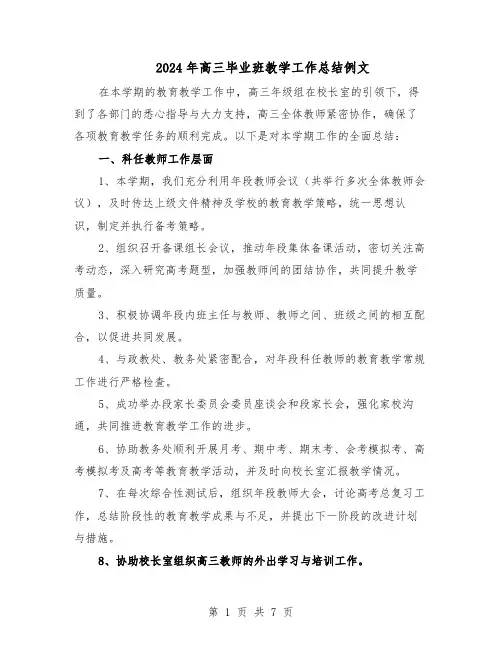 2024年高三毕业班教学工作总结例文

在本学期的教育教学工作中，高三年级组在校长室的引领下，得到了各部门的悉心指导与大力支持，高三全体教师紧密协作，确保了各项教育教学任务的顺利完成。以下是对本学期工作的全面总结：

一、科任教师工作层面

1、本学期，我们充分利用年段教师会议（共举行多次全体教师会议），及时传达上级文件精神及学校的教育教学策略，统一思想认识，制定并执行备考策略。

2、组织召开备课组长会议，推动年段集体备课活动，密切关注高考动态，深入研究高考题型，加强教师间的团结协作，共同提升教学质量。

3、积极协调年段内班主任与教师、教师之间、班级之间的相互配合，以促进共同发展。

4、与政教处、教务处紧密配合，对年段科任教师的教育教学常规工作进行严格检查。

5、成功举办段家长委员会委员座谈会和段家长会，强化家校沟通，共同推进教育教学工作的进步。

6、协助教务处顺利开展月考、期中考、期末考、会考模拟考、高考模拟考及高考等教育教学活动，并及时向校长室汇报教学情况。

7、在每次综合性测试后，组织年段教师大会，讨论高考总复习工作，总结阶段性的教育教学成果与不足，并提出下一阶段的改进计划与措施。

8、协助校长室组织高三教师的外出学习与培训工作。

第 1 页 共 7 页